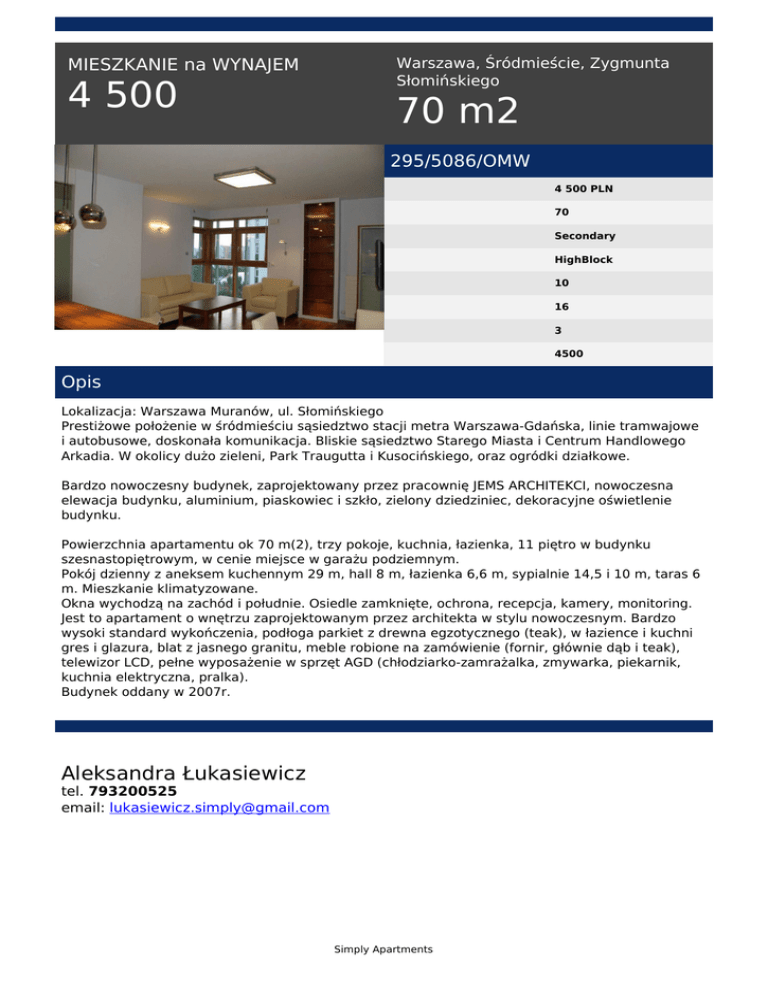 MIESZKANIE na WYNAJEM

4 500

Warszawa, Śródmieście, Zygmunta Słomińskiego

70 m2

295/5086/OMW

4 500 PLN

70

Secondary

HighBlock

10

16

3

4500

Opis

Lokalizacja: Warszawa Muranów, ul. Słomińskiego
Prestiżowe położenie w śródmieściu sąsiedztwo stacji metra Warszawa-Gdańska, linie tramwajowe i autobusowe, doskonała komunikacja. Bliskie sąsiedztwo Starego Miasta i Centrum Handlowego Arkadia. W okolicy dużo zieleni, Park Traugutta i Kusocińskiego, oraz ogródki działkowe.

Bardzo nowoczesny budynek, zaprojektowany przez pracownię JEMS ARCHITEKCI, nowoczesna elewacja budynku, aluminium, piaskowiec i szkło, zielony dziedziniec, dekoracyjne oświetlenie budynku.

Powierzchnia apartamentu ok 70 m(2), trzy pokoje, kuchnia, łazienka, 11 piętro w budynku szesnastopiętrowym, w cenie miejsce w garażu podziemnym.
Pokój dzienny z aneksem kuchennym 29 m, hall 8 m, łazienka 6,6 m, sypialnie 14,5 i 10 m, taras 6 m. Mieszkanie klimatyzowane.
Okna wychodzą na zachód i południe. Osiedle zamknięte, ochrona, recepcja, kamery, monitoring.
Jest to apartament o wnętrzu zaprojektowanym przez architekta w stylu nowoczesnym. Bardzo wysoki standard wykończenia, podłoga parkiet z drewna egzotycznego (teak), w łazience i kuchni gres i glazura, blat z jasnego granitu, meble robione na zamówienie (fornir, głównie dąb i teak), telewizor LCD, pełne wyposażenie w sprzęt AGD (chłodziarko-zamrażalka, zmywarka, piekarnik, kuchnia elektryczna, pralka).
Budynek oddany w 2007r.

Aleksandra Łukasiewicz
tel. 793200525
email: lukasiewicz.simply@gmail.com

Simply Apartments